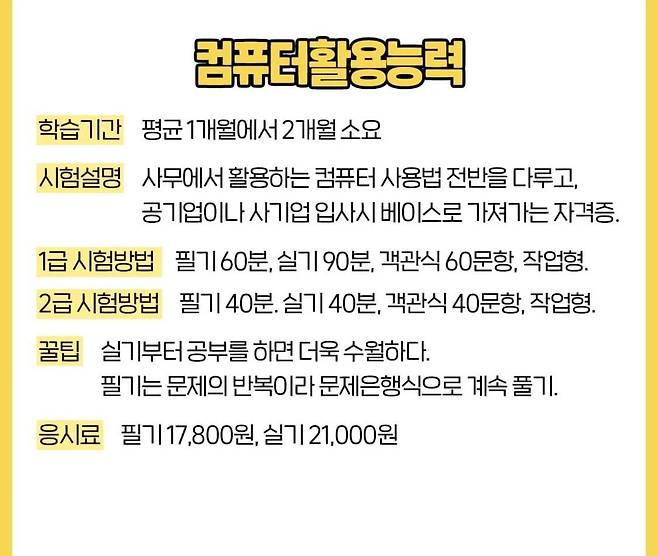 컴퓨터활용능력

학습기간 평균 1개월에서 2개월 소요

시험설명 사무에서 활용하는 컴퓨터 사용법 전반을 다루고, 공기업이나 사기업 입사시 베이스로 가져가는 자격증.

1급 시험방법 필기 60분, 실기 90분, 객관식 60문항, 작업형.

2급 시험방법 필기 40분. 실기 40분, 객관식 40문항, 작업형.

꿀팁 실기부터 공부를 하면 더욱 수월하다. 필기는 문제의 반복이라 문제은행식으로 계속 풀기.

응시료 필기 17,800원, 실기 21,000원